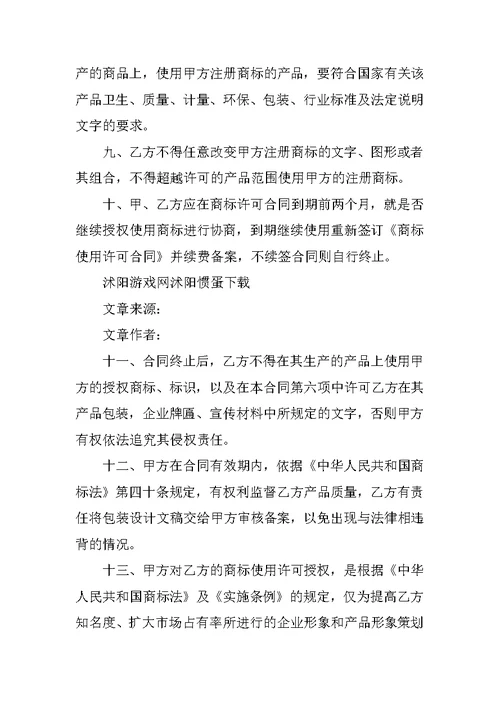 产的商品上，使用甲方注册商标的产品，要符合国家有关该产品卫生、质量、计量、环保、包装、行业标准及法定说明文字的要求。

九、乙方不得任意改变甲方注册商标的文字、图形或者其组合，不得超越许可的产品范围使用甲方的注册商标。

十、甲、乙方应在商标许可合同到期前两个月，就是否继续授权使用商标进行协商，到期继续使用重新签订《商标使用许可合同》并续费备案，不续签合同则自行终止。

沭阳游戏网沭阳惯蛋下载

文章来源：

文章作者：

十一、合同终止后，乙方不得在其生产的产品上使用甲方的授权商标、标识，以及在本合同第六项中许可乙方在其产品包装，企业牌匾、宣传材料中所规定的文字，否则甲方有权依法追究其侵权责任。

十二、甲方在合同有效期内，依据《中华人民共和国商标法》第四十条规定，有权利监督乙方产品质量，乙方有责任将包装设计文稿交给甲方审核备案，以免出现与法律相违背的情况。

十三、甲方对乙方的商标使用许可授权，是根据《中华人民共和国商标法》及《实施条例》的规定，仅为提高乙方知名度、扩大市场占有率所进行的企业形象和产品形象策划